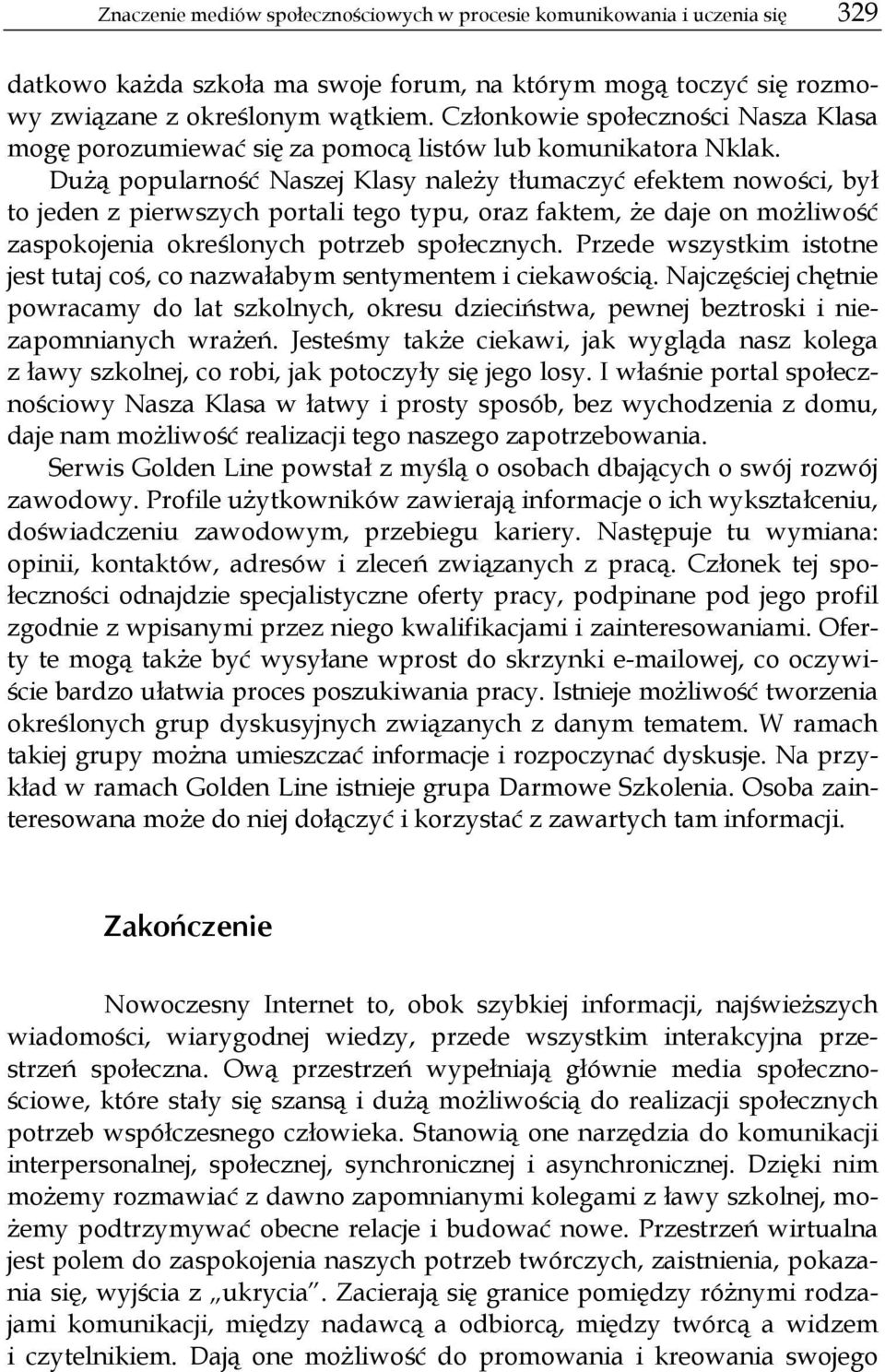 Znaczenie mediów społecznościowych w procesie komunikowania i uczenia się 329

datkowo każda szkoła ma swoje forum, na którym mogą toczyć się rozmowy związane z określonym wątkiem. Członkowie społeczności Nasza Klasa mogę porozumiewać się za pomocą listów lub komunikatora Nklak.

Dużą popularność Naszej Klasy należy tłumaczyć efektem nowości, był to jeden z pierwszych portali tego typu, oraz faktem, że daje on możliwość zaspokojenia określonych potrzeb społecznych. Przede wszystkim istotne jest tutaj coś, co nazwałabym sentymentem i ciekawością. Najczęściej chętnie powracamy do lat szkolnych, okresu dzieciństwa, pewnej beztroski i niezapomnianych wrażeń. Jesteśmy także ciekawi, jak wygląda nasz kolega z ławy szkolnej, co robi, jak potoczyły się jego losy. I właśnie portal społecznościowy Nasza Klasa w łatwy i prosty sposób, bez wychodzenia z domu, daje nam możliwość realizacji tego naszego zapotrzebowania.

Serwis Golden Line powstał z myślą o osobach dbających o swój rozwój zawodowy. Profile użytkowników zawierają informacje o ich wykształceniu, doświadczeniu zawodowym, przebiegu kariery. Następuje tu wymiana: opinii, kontaktów, adresów i zleceń związanych z pracą. Członek tej społeczności odnajdzie specjalistyczne oferty pracy, podpinane pod jego profil zgodnie z wpisanymi przez niego kwalifikacjami i zainteresowaniami. Oferty te mogą także być wysyłane wprost do skrzynki e-mailowej, co oczywiście bardzo ułatwia proces poszukiwania pracy. Istnieje możliwość tworzenia określonych grup dyskusyjnych związanych z danym tematem. W ramach takiej grupy można umieszczać informacje i rozpoczynać dyskusje. Na przykład w ramach Golden Line istnieje grupa Darmowe Szkolenia. Osoba zainteresowana może do niej dołączyć i korzystać z zawartych tam informacji.

Zakończenie

Nowoczesny Internet to, obok szybkiej informacji, najświeższych wiadomości, wiarygodnej wiedzy, przede wszystkim interakcyjna przestrzeń społeczna. Ową przestrzeń wypełniają głównie media społecznościowe, które stały się szansą i dużą możliwością do realizacji społecznych potrzeb współczesnego człowieka. Stanowią one narzędzia do komunikacji interpersonalnej, społecznej, synchronicznej i asynchronicznej. Dzięki nim możemy rozmawiać z dawno zapomnianymi kolegami z ławy szkolnej, możemy podtrzymywać obecne relacje i budować nowe. Przestrzeń wirtualna jest polem do zaspokojenia naszych potrzeb twórczych, zaistnienia, pokazania się, wyjścia z „ukrycia”. Zacierają się granice pomiędzy różnymi rodzajami komunikacji, między nadawcą a odbiorcą, między twórcą a widzem i czytelnikiem. Dają one możliwość do promowania i kreowania swojego